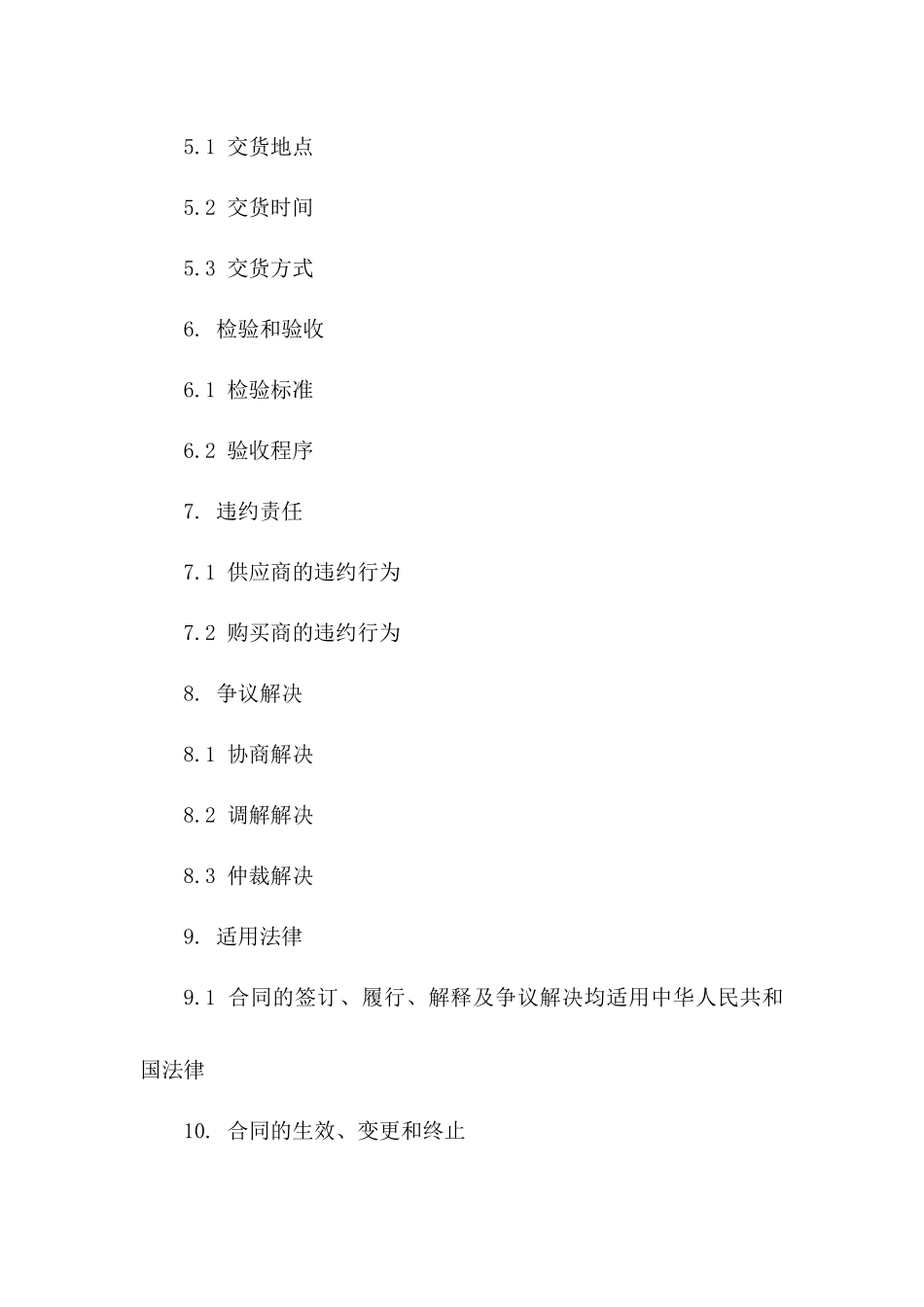 5.1 交货地点

5.2 交货时间

5.3 交货方式

6. 检验和验收

6.1 检验标准

6.2 验收程序

7. 违约责任

7.1 供应商的违约行为

7.2 购买商的违约行为

8. 争议解决

8.1 协商解决

8.2 调解解决

8.3 仲裁解决

9. 适用法律

9.1 合同的签订、履行、解释及争议解决均适用中华人民共和国法律

10. 合同的生效、变更和终止